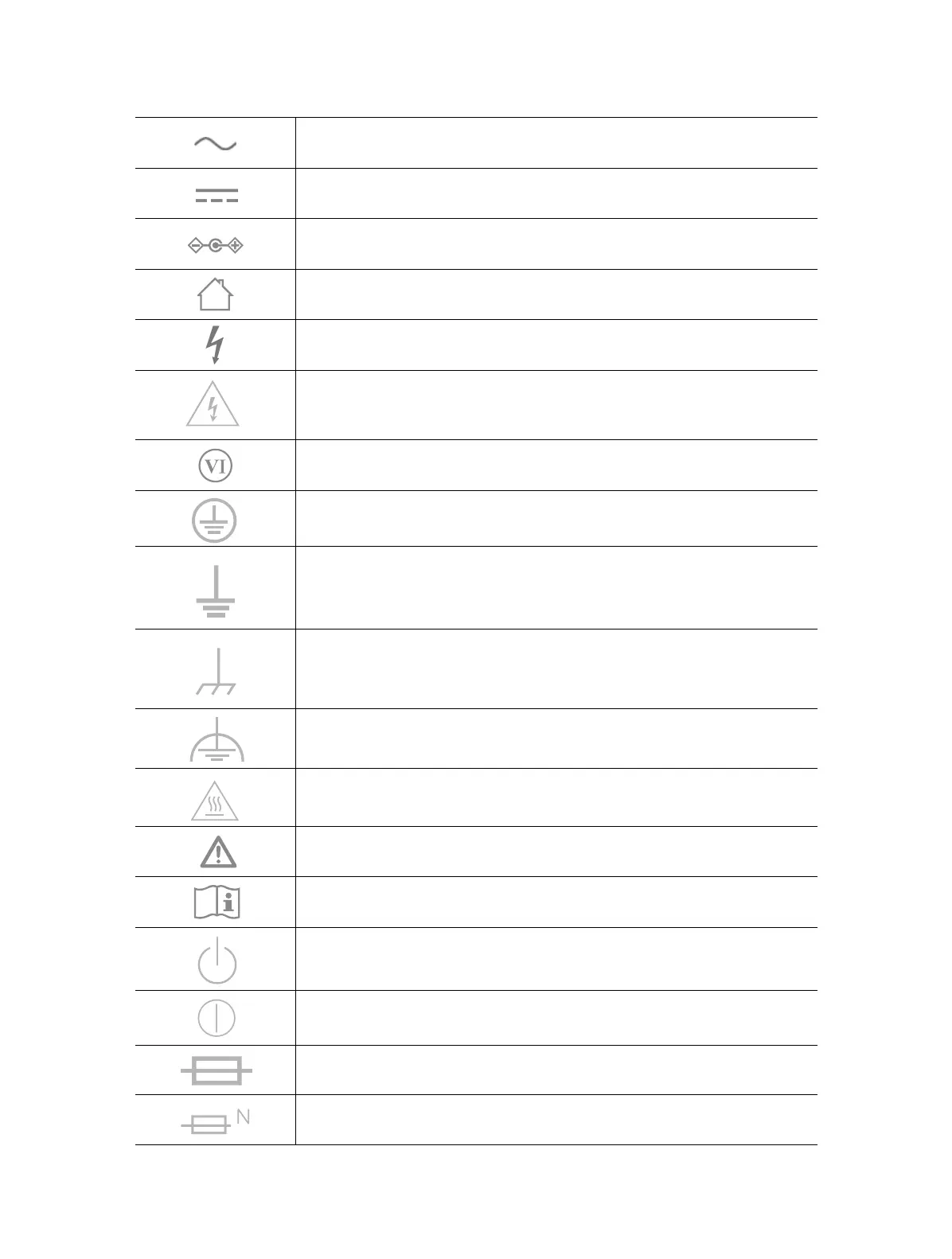 VI

N